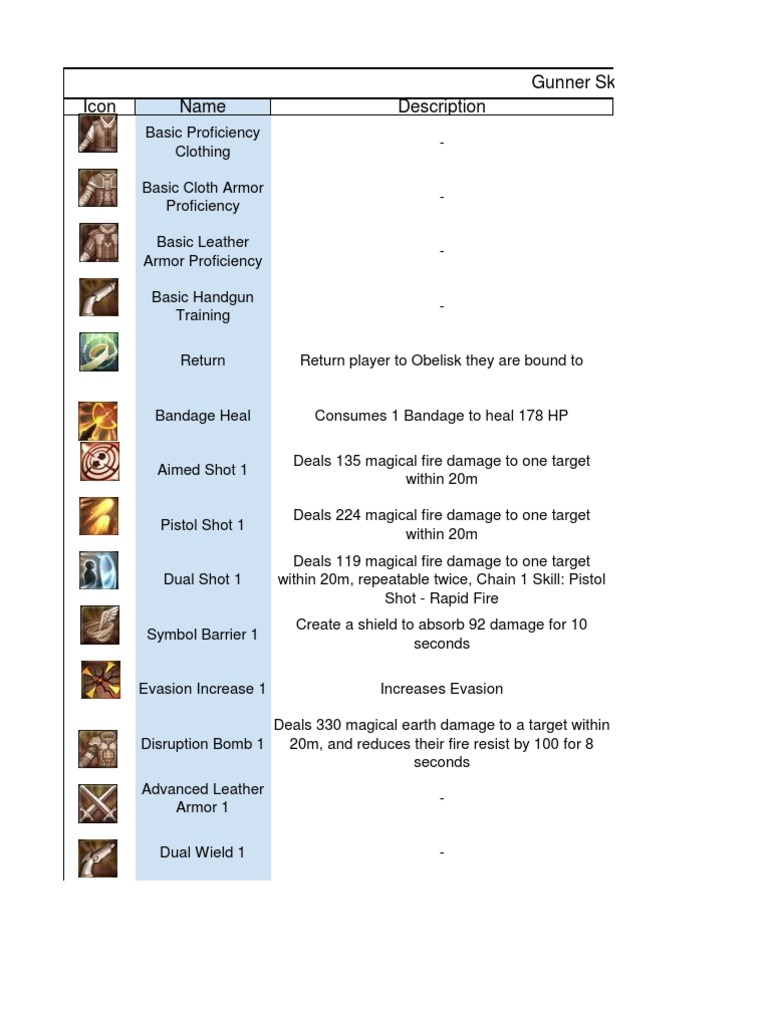 Gunner Sk

| Icon | Name | Description |
|---|---|---|
| | Basic Proficiency Clothing | - |
| | Basic Cloth Armor Proficiency | - |
| | Basic Leather Armor Proficiency | - |
| | Basic Handgun Training | - |
| | Return | Return player to Obelisk they are bound to |
| | Bandage Heal | Consumes 1 Bandage to heal 178 HP |
| | Aimed Shot 1 | Deals 135 magical fire damage to one target within 20m |
| | Pistol Shot 1 | Deals 224 magical fire damage to one target within 20m |
| | Dual Shot 1 | Deals 119 magical fire damage to one target within 20m, repeatable twice, Chain 1 Skill: Pistol Shot - Rapid Fire |
| | Symbol Barrier 1 | Create a shield to absorb 92 damage for 10 seconds |
| | Evasion Increase 1 | Increases Evasion |
| | Disruption Bomb 1 | Deals 330 magical earth damage to a target within 20m, and reduces their fire resist by 100 for 8 seconds |
| | Advanced Leather Armor 1 | - |
| | Dual Wield 1 | - |